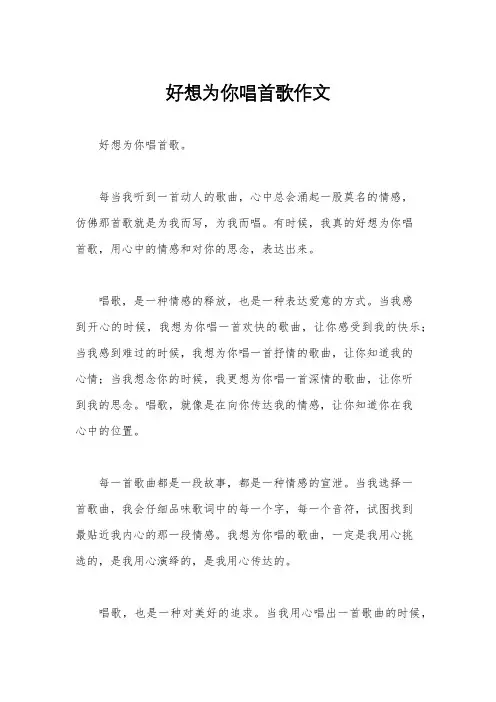 好想为你唱首歌作文

好想为你唱首歌。

每当我听到一首动人的歌曲，心中总会涌起一股莫名的情感，仿佛那首歌就是为我而写，为我而唱。有时候，我真的好想为你唱首歌，用心中的情感和对你的思念，表达出来。

唱歌，是一种情感的释放，也是一种表达爱意的方式。当我感到开心的时候，我想为你唱一首欢快的歌曲，让你感受到我的快乐；当我感到难过的时候，我想为你唱一首抒情的歌曲，让你知道我的心情；当我想念你的时候，我更想为你唱一首深情的歌曲，让你听到我的思念。唱歌，就像是在向你传达我的情感，让你知道你在我心中的位置。

每一首歌曲都是一段故事，都是一种情感的宣泄。当我选择一首歌曲，我会仔细品味歌词中的每一个字，每一个音符，试图找到最贴近我内心的那一段情感。我想为你唱的歌曲，一定是我用心挑选的，是我用心演绎的，是我用心传达的。

唱歌，也是一种对美好的追求。当我用心唱出一首歌曲的时候，